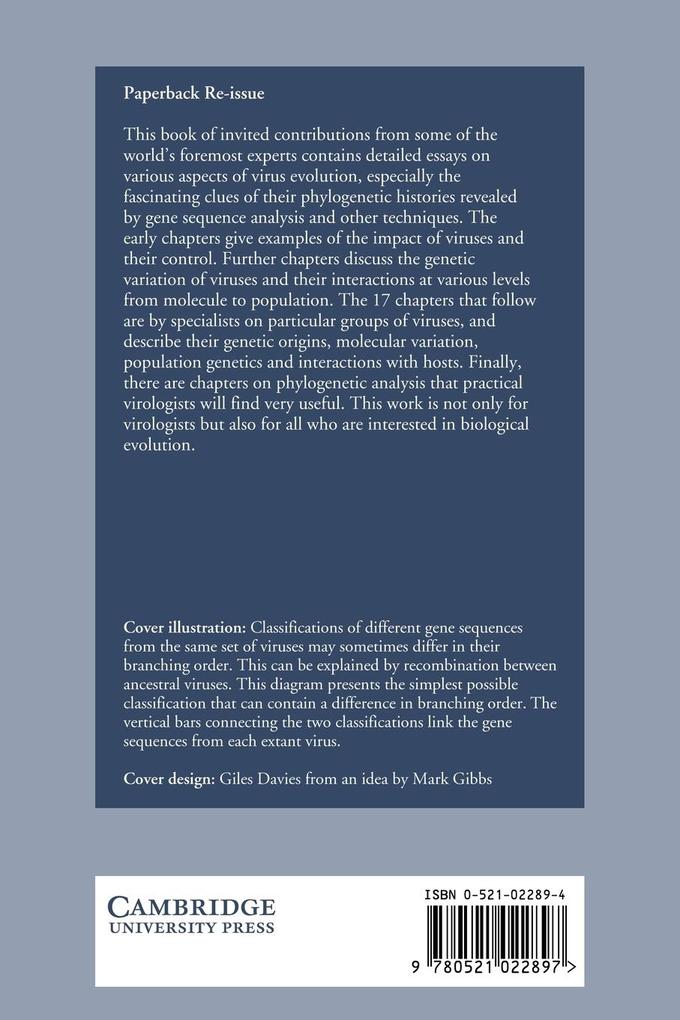 Paperback Re-issue

This book of invited contributions from some of the world's foremost experts contains detailed essays on various aspects of virus evolution, especially the fascinating clues of their phylogenetic histories revealed by gene sequence analysis and other techniques. The early chapters give examples of the impact of viruses and their control. Further chapters discuss the genetic variation of viruses and their interactions at various levels from molecule to population. The 17 chapters that follow are by specialists on particular groups of viruses, and describe their genetic origins, molecular variation, population genetics and interactions with hosts. Finally, there are chapters on phylogenetic analysis that practical virologists will find very useful. This work is not only for virologists but also for all who are interested in biological evolution.

Cover illustration: Classifications of different gene sequences from the same set of viruses may sometimes differ in their branching order. This can be explained by recombination between ancestral viruses. This diagram presents the simplest possible classification that can contain a difference in branching order. The vertical bars connecting the two classifications link the gene sequences from each extant virus.

Cover design: Giles Davies from an idea by Mark Gibbs

CAMBRIDGE
UNIVERSITY PRESS

ISBN 0-521-02289-4

9 780521 022897 >